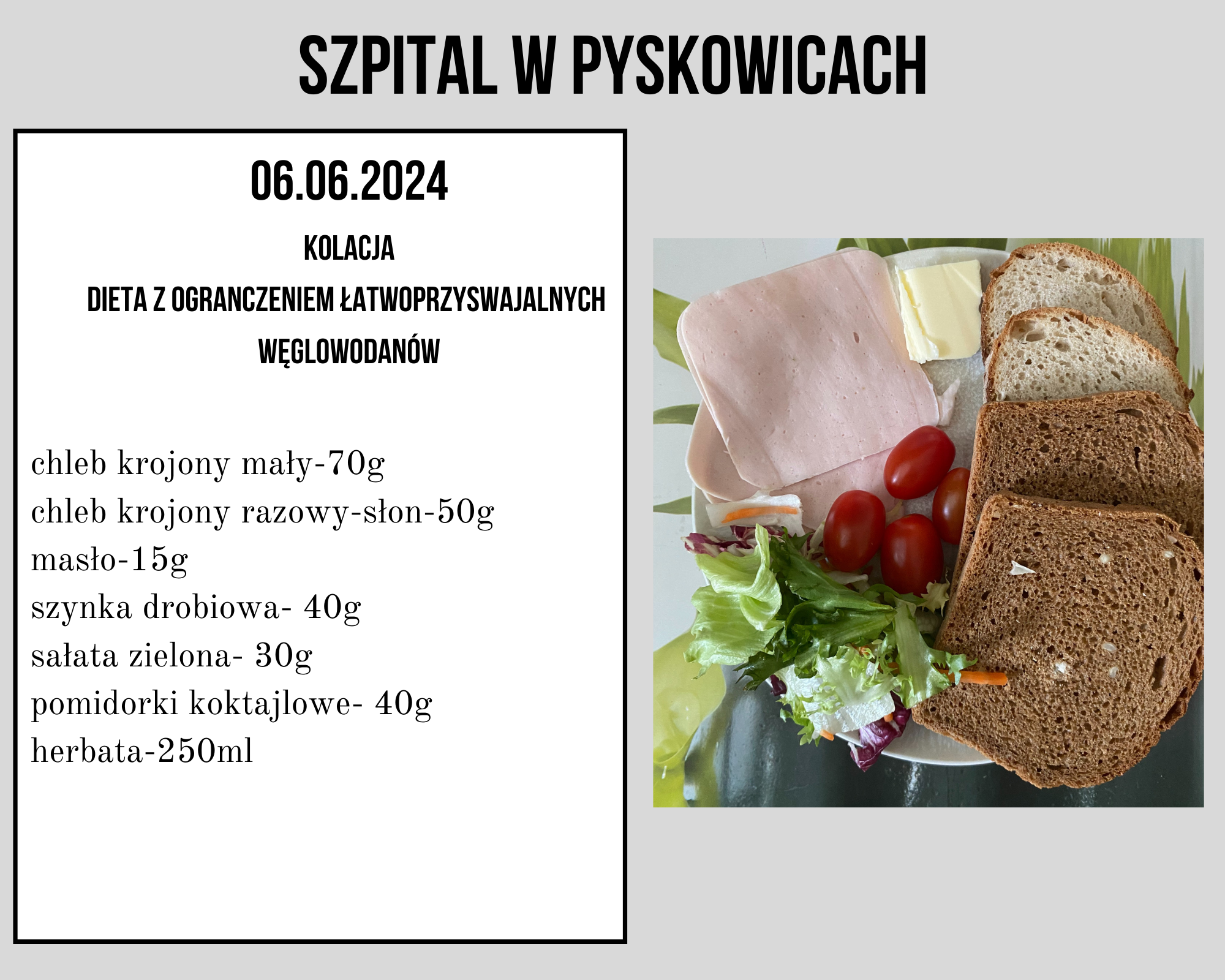 SZPITAL W PYSKOWICACH

06.06.2024

KOLACJA

DIETA Z OGRANCZENIEM ŁATWOPRZYSWAJALNYCH WĘGLOWODANÓW

chleb krojony mały-70g
chleb krojony razowy-słon-50g
masło-15g
szynka drobiowa- 40g
sałata zielona- 30g
pomidorki koktajlowe- 40g
herbata-250ml